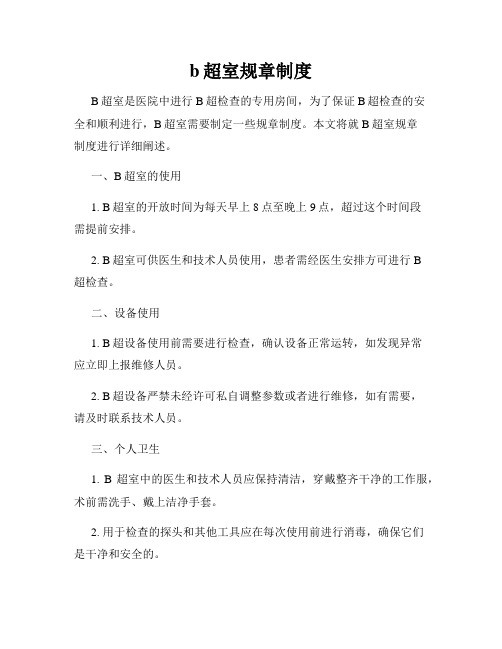 b 超室规章制度

B 超室是医院中进行 B 超检查的专用房间，为了保证 B 超检查的安全和顺利进行，B 超室需要制定一些规章制度。本文将就 B 超室规章制度进行详细阐述。

一、B 超室的使用

1. B 超室的开放时间为每天早上 8 点至晚上 9 点，超过这个时间段需提前安排。

2. B 超室可供医生和技术人员使用，患者需经医生安排方可进行 B 超检查。

二、设备使用

1. B 超设备使用前需要进行检查，确认设备正常运转，如发现异常应立即上报维修人员。

2. B 超设备严禁未经许可私自调整参数或者进行维修，如有需要，请及时联系技术人员。

三、个人卫生

1. B 超室中的医生和技术人员应保持清洁，穿戴整齐干净的工作服，术前需洗手、戴上洁净手套。

2. 用于检查的探头和其他工具应在每次使用前进行消毒，确保它们是干净和安全的。